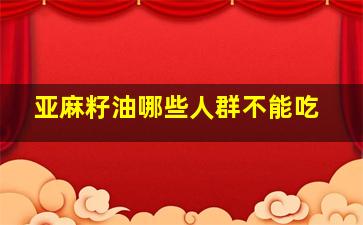 亚麻籽油哪些人群不能吃